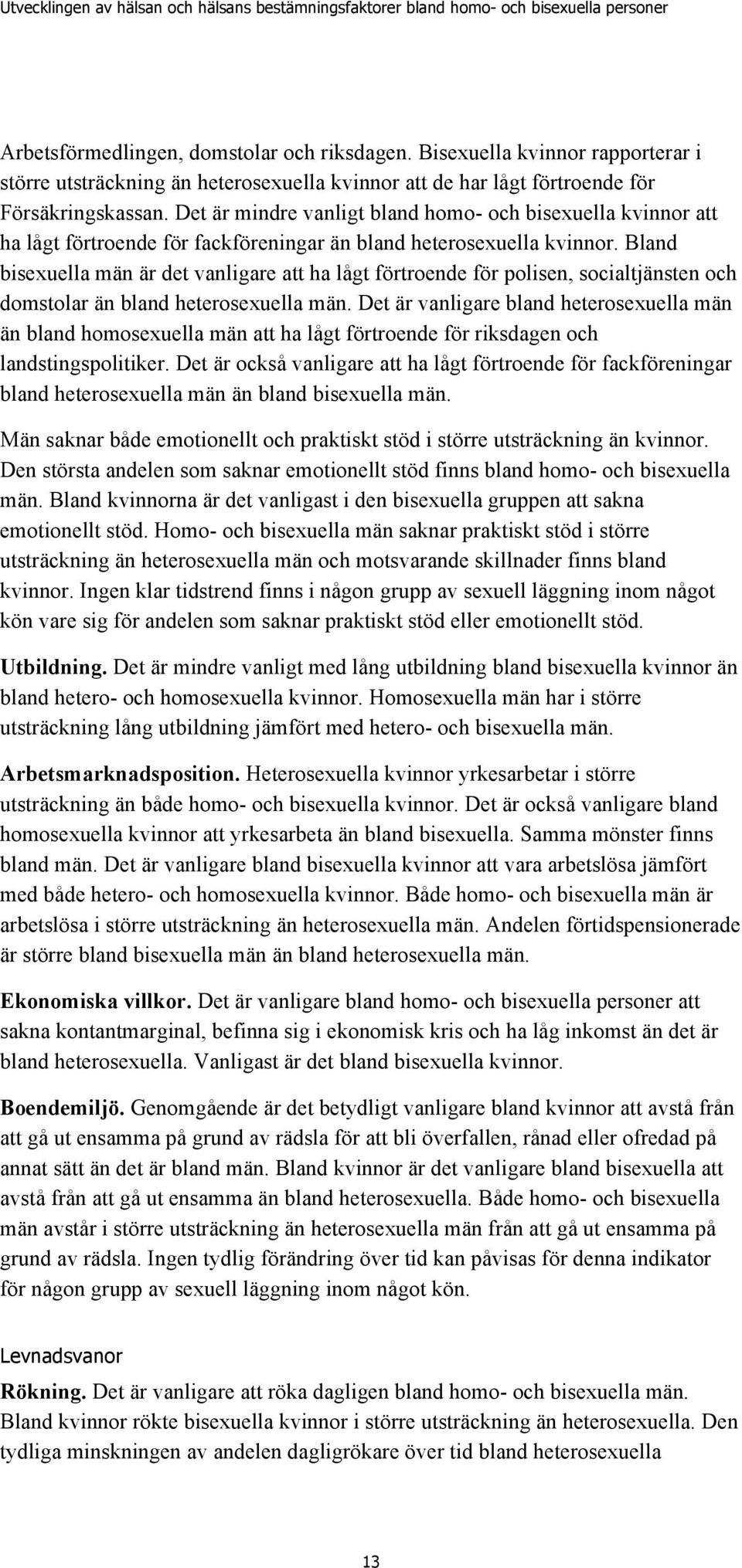 Utvecklingen av hälsan och hälsans bestämningsfaktorer bland homo- och bisexuella personer

Arbetsförmedlingen, domstolar och riksdagen. Bisexuella kvinnor rapporterar i större utsträckning än heterosexuella kvinnor att de har lågt förtroende för Försäkringskassan. Det är mindre vanligt bland homo- och bisexuella kvinnor att ha lågt förtroende för fackföreningar än bland heterosexuella kvinnor. Bland bisexuella män är det vanligare att ha lågt förtroende för polisen, socialtjänsten och domstolar än bland heterosexuella män. Det är vanligare bland heterosexuella män än bland homosexuella män att ha lågt förtroende för riksdagen och landstingspolitiker. Det är också vanligare att ha lågt förtroende för fackföreningar bland heterosexuella män än bland bisexuella män.

Män saknar både emotionellt och praktiskt stöd i större utsträckning än kvinnor. Den största andelen som saknar emotionellt stöd finns bland homo- och bisexuella män. Bland kvinnorna är det vanligast i den bisexuella gruppen att sakna emotionellt stöd. Homo- och bisexuella män saknar praktiskt stöd i större utsträckning än heterosexuella män och motsvarande skillnader finns bland kvinnor. Ingen klar tidstrend finns i någon grupp av sexuell läggning inom något kön vare sig för andelen som saknar praktiskt stöd eller emotionellt stöd.

Utbildning. Det är mindre vanligt med lång utbildning bland bisexuella kvinnor än bland hetero- och homosexuella kvinnor. Homosexuella män har i större utsträckning lång utbildning jämfört med hetero- och bisexuella män.

Arbetsmarknadsposition. Heterosexuella kvinnor yrkesarbetar i större utsträckning än både homo- och bisexuella kvinnor. Det är också vanligare bland homosexuella kvinnor att yrkesarbeta än bland bisexuella. Samma mönster finns bland män. Det är vanligare bland bisexuella kvinnor att vara arbetslösa jämfört med både hetero- och homosexuella kvinnor. Både homo- och bisexuella män är arbetslösa i större utsträckning än heterosexuella män. Andelen förtidspensionerade är större bland bisexuella män än bland heterosexuella män.

Ekonomiska villkor. Det är vanligare bland homo- och bisexuella personer att sakna kontantmarginal, befinna sig i ekonomisk kris och ha låg inkomst än det är bland heterosexuella. Vanligast är det bland bisexuella kvinnor.

Boendemiljö. Genomgående är det betydligt vanligare bland kvinnor att avstå från att gå ut ensamma på grund av rädsla för att bli överfallen, rånad eller ofredad på annat sätt än det är bland män. Bland kvinnor är det vanligare bland bisexuella att avstå från att gå ut ensamma än bland heterosexuella. Både homo- och bisexuella män avstår i större utsträckning än heterosexuella män från att gå ut ensamma på grund av rädsla. Ingen tydlig förändring över tid kan påvisas för denna indikator för någon grupp av sexuell läggning inom något kön.

Levnadsvanor

Rökning. Det är vanligare att röka dagligen bland homo- och bisexuella män. Bland kvinnor rökte bisexuella kvinnor i större utsträckning än heterosexuella. Den tydliga minskningen av andelen dagligrökare över tid bland heterosexuella

13